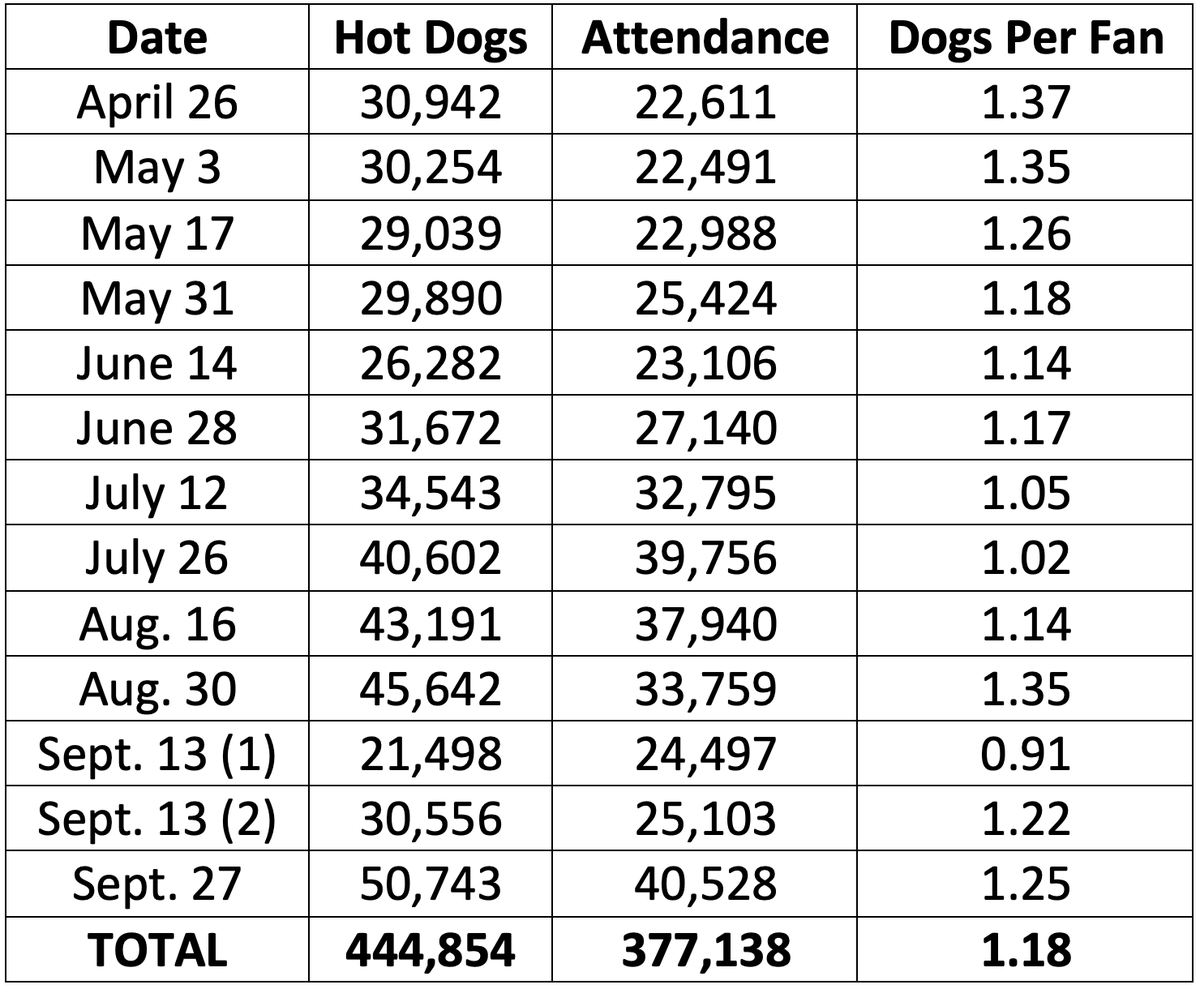 | Date | Hot Dogs | Attendance | Dogs Per Fan |
|---|---|---|---|
| April 26 | 30,942 | 22,611 | 1.37 |
| May 3 | 30,254 | 22,491 | 1.35 |
| May 17 | 29,039 | 22,988 | 1.26 |
| May 31 | 29,890 | 25,424 | 1.18 |
| June 14 | 26,282 | 23,106 | 1.14 |
| June 28 | 31,672 | 27,140 | 1.17 |
| July 12 | 34,543 | 32,795 | 1.05 |
| July 26 | 40,602 | 39,756 | 1.02 |
| Aug. 16 | 43,191 | 37,940 | 1.14 |
| Aug. 30 | 45,642 | 33,759 | 1.35 |
| Sept. 13 (1) | 21,498 | 24,497 | 0.91 |
| Sept. 13 (2) | 30,556 | 25,103 | 1.22 |
| Sept. 27 | 50,743 | 40,528 | 1.25 |
| TOTAL | 444,854 | 377,138 | 1.18 |